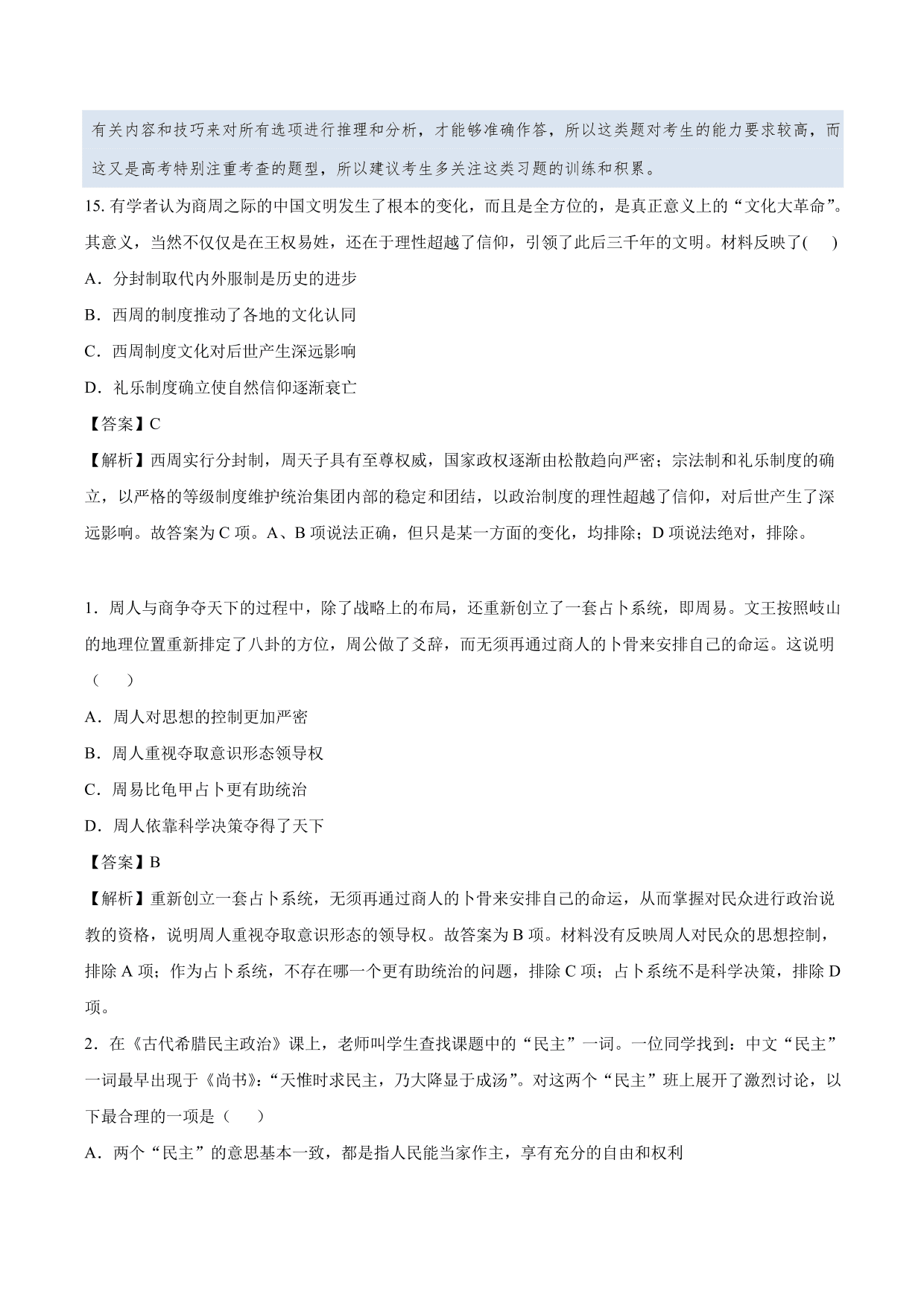 有关内容和技巧来对所有选项进行推理和分析，才能够准确作答，所以这类题对考生的能力要求较高，而这又是高考特别注重考查的题型，所以建议考生多关注这类习题的训练和积累。

15. 有学者认为商周之际的中国文明发生了根本的变化，而且是全方位的，是真正意义上的“文化大革命”。其意义，当然不仅仅是在王权易姓，还在于理性超越了信仰，引领了此后三千年的文明。材料反映了(　　)

A．分封制取代内外服制是历史的进步

B．西周的制度推动了各地的文化认同

C．西周制度文化对后世产生深远影响

D．礼乐制度确立使自然信仰逐渐衰亡

【答案】C

【解析】西周实行分封制，周天子具有至尊权威，国家政权逐渐由松散趋向严密；宗法制和礼乐制度的确立，以严格的等级制度维护统治集团内部的稳定和团结，以政治制度的理性超越了信仰，对后世产生了深远影响。故答案为 C 项。A、B 项说法正确，但只是某一方面的变化，均排除；D 项说法绝对，排除。

1．周人与商争夺天下的过程中，除了战略上的布局，还重新创立了一套占卜系统，即周易。文王按照岐山的地理位置重新排定了八卦的方位，周公做了爻辞，而无须再通过商人的卜骨来安排自己的命运。这说明（　　）

A．周人对思想的控制更加严密

B．周人重视夺取意识形态领导权

C．周易比龟甲占卜更有助统治

D．周人依靠科学决策夺得了天下

【答案】B

【解析】重新创立一套占卜系统，无须再通过商人的卜骨来安排自己的命运，从而掌握对民众进行政治说教的资格，说明周人重视夺取意识形态的领导权。故答案为 B 项。材料没有反映周人对民众的思想控制，排除 A 项；作为占卜系统，不存在哪一个更有助统治的问题，排除 C 项；占卜系统不是科学决策，排除 D 项。

2．在《古代希腊民主政治》课上，老师叫学生查找课题中的“民主”一词。一位同学找到：中文“民主”一词最早出现于《尚书》：“天惟时求民主，乃大降显于成汤”。对这两个“民主”班上展开了激烈讨论，以下最合理的一项是（　　）

A．两个“民主”的意思基本一致，都是指人民能当家作主，享有充分的自由和权利